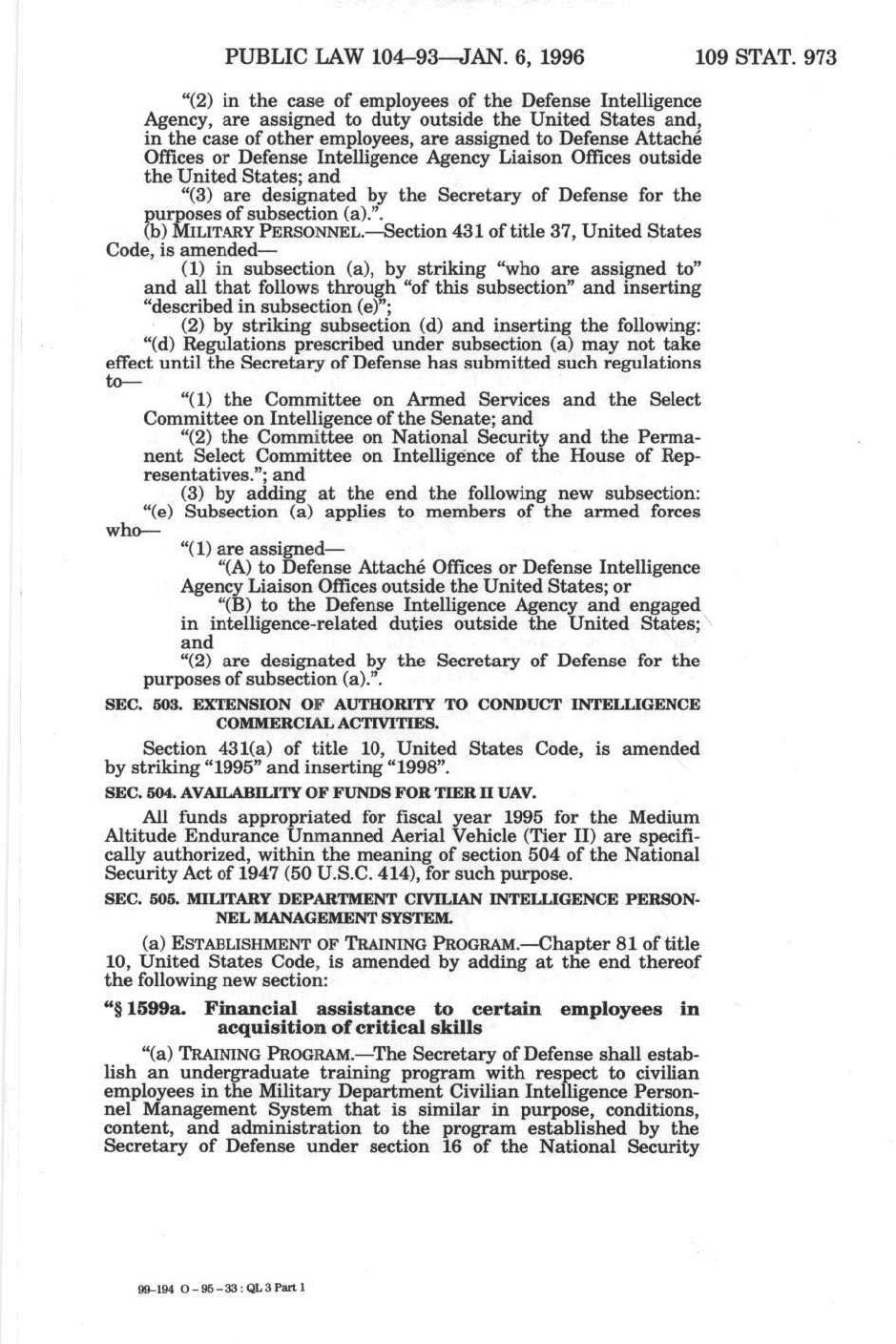 PUBLIC LAW 104–93—JAN. 6, 1996 109 STAT. 973

"(2) in the case of employees of the Defense Intelligence Agency, are assigned to duty outside the United States and, in the case of other employees, are assigned to Defense Attaché Offices or Defense Intelligence Agency Liaison Offices outside the United States; and

"(3) are designated by the Secretary of Defense for the purposes of subsection (a).".

(b) MILITARY PERSONNEL.—Section 431 of title 37, United States Code, is amended—

(1) in subsection (a), by striking "who are assigned to" and all that follows through "of this subsection" and inserting "described in subsection (e)";

(2) by striking subsection (d) and inserting the following:

"(d) Regulations prescribed under subsection (a) may not take effect until the Secretary of Defense has submitted such regulations to—

"(1) the Committee on Armed Services and the Select Committee on Intelligence of the Senate; and

"(2) the Committee on National Security and the Permanent Select Committee on Intelligence of the House of Representatives."; and

(3) by adding at the end the following new subsection:

"(e) Subsection (a) applies to members of the armed forces who—

"(1) are assigned—

"(A) to Defense Attaché Offices or Defense Intelligence Agency Liaison Offices outside the United States; or

"(B) to the Defense Intelligence Agency and engaged in intelligence-related duties outside the United States; and

"(2) are designated by the Secretary of Defense for the purposes of subsection (a).".

SEC. 503. EXTENSION OF AUTHORITY TO CONDUCT INTELLIGENCE COMMERCIAL ACTIVITIES.

Section 431(a) of title 10, United States Code, is amended by striking "1995" and inserting "1998".

SEC. 504. AVAILABILITY OF FUNDS FOR TIER II UAV.

All funds appropriated for fiscal year 1995 for the Medium Altitude Endurance Unmanned Aerial Vehicle (Tier II) are specifically authorized, within the meaning of section 504 of the National Security Act of 1947 (50 U.S.C. 414), for such purpose.

SEC. 505. MILITARY DEPARTMENT CIVILIAN INTELLIGENCE PERSONNEL MANAGEMENT SYSTEM.

(a) ESTABLISHMENT OF TRAINING PROGRAM.—Chapter 81 of title 10, United States Code, is amended by adding at the end thereof the following new section:

"§ 1599a. Financial assistance to certain employees in acquisition of critical skills

"(a) TRAINING PROGRAM.—The Secretary of Defense shall establish an undergraduate training program with respect to civilian employees in the Military Department Civilian Intelligence Personnel Management System that is similar in purpose, conditions, content, and administration to the program established by the Secretary of Defense under section 16 of the National Security

99-194 O - 95 - 33 : QL 3 Part 1